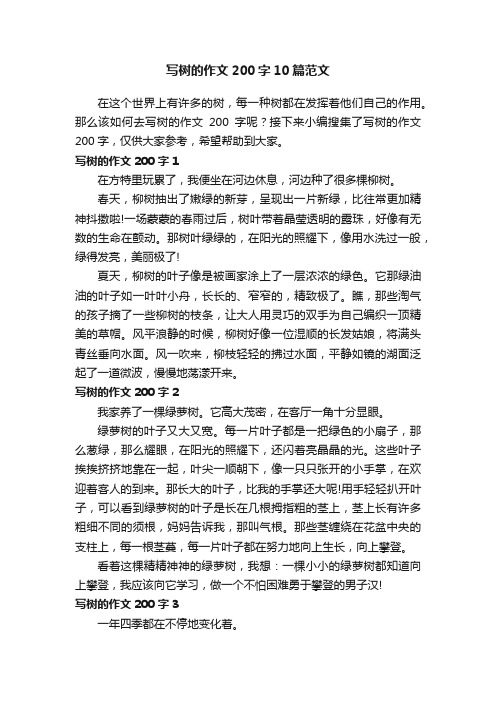 写树的作文 200 字 10 篇范文

在这个世界上有许多的树，每一种树都在发挥着他们自己的作用。那么该如何去写树的作文 200 字呢？接下来小编搜集了写树的作文 200 字，仅供大家参考，希望帮助到大家。

写树的作文 200 字 1

在方特里玩累了，我便坐在河边休息，河边种了很多棵柳树。

春天，柳树抽出了嫩绿的新芽，呈现出一片新绿，比往常更加精神抖擞啦!一场蒙蒙的春雨过后，树叶带着晶莹透明的露珠，好像有无数的生命在颤动。那树叶绿绿的，在阳光的照耀下，像用水洗过一般，绿得发亮，美丽极了!

夏天，柳树的叶子像是被画家涂上了一层浓浓的绿色。它那绿油油的叶子如一叶叶小舟，长长的、窄窄的，精致极了。瞧，那些淘气的孩子摘了一些柳树的枝条，让大人用灵巧的双手为自己编织一顶精美的草帽。风平浪静的时候，柳树好像一位温顺的长发姑娘，将满头青丝垂向水面。风一吹来，柳枝轻轻的拂过水面，平静如镜的湖面泛起了一道微波，慢慢地荡漾开来。

写树的作文 200 字 2

我家养了一棵绿萝树。它高大茂密，在客厅一角十分显眼。

绿萝树的叶子又大又宽。每一片叶子都是一把绿色的小扇子，那么葱绿，那么耀眼，在阳光的照耀下，还闪着亮晶晶的光。这些叶子挨挨挤挤地靠在一起，叶尖一顺朝下，像一只只张开的小手掌，在欢迎着客人的到来。那长大的叶子，比我的手掌还大呢!用手轻轻扒开叶子，可以看到绿萝树的叶子是长在几根拇指粗的茎上，茎上长有许多粗细不同的须根，妈妈告诉我，那叫气根。那些茎缠绕在花盆中央的支柱上，每一根茎蔓，每一片叶子都在努力地向上生长，向上攀登。

看着这棵精精神神的绿萝树，我想：一棵小小的绿萝树都知道向上攀登，我应该向它学习，做一个不怕困难勇于攀登的男子汉!

写树的作文 200 字 3

一年四季都在不停地变化着。